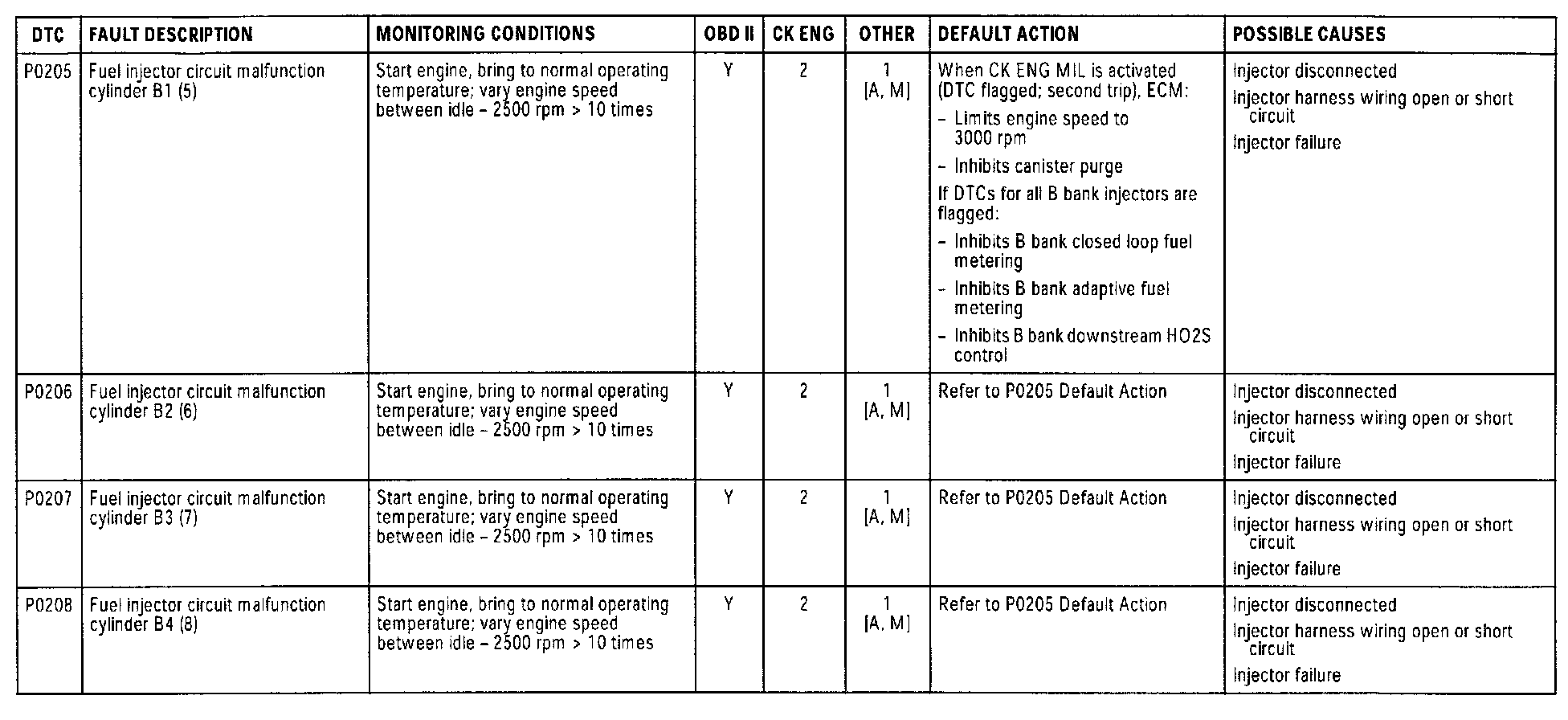 | DTC | FAULT DESCRIPTION | MONITORING CONDITIONS | OBD II | CK ENG | OTHER | DEFAULT ACTION | POSSIBLE CAUSES |
|---|---|---|---|---|---|---|---|
| P0205 | Fuel injector circuit malfunction cylinder B1 (5) | Start engine, bring to normal operating temperature; vary engine speed between idle – 2500 rpm > 10 times | Y | 2 | 1 [A, M] | When CK ENG MIL is activated (DTC flagged; second trip), ECM: – Limits engine speed to 3000 rpm – Inhibits canister purge If DTCs for all B bank injectors are flagged: – Inhibits B bank closed loop fuel metering – Inhibits B bank adaptive fuel metering – Inhibits B bank downstream HO2S control | Injector disconnected Injector harness wiring open or short circuit Injector failure |
| P0206 | Fuel injector circuit malfunction cylinder B2 (6) | Start engine, bring to normal operating temperature; vary engine speed between idle – 2500 rpm > 10 times | Y | 2 | 1 [A, M] | Refer to P0205 Default Action | Injector disconnected Injector harness wiring open or short circuit Injector failure |
| P0207 | Fuel injector circuit malfunction cylinder B3 (7) | Start engine, bring to normal operating temperature; vary engine speed between idle – 2500 rpm > 10 times | Y | 2 | 1 [A, M] | Refer to P0205 Default Action | Injector disconnected Injector harness wiring open or short circuit Injector failure |
| P0208 | Fuel injector circuit malfunction cylinder B4 (8) | Start engine, bring to normal operating temperature; vary engine speed between idle – 2500 rpm > 10 times | Y | 2 | 1 [A, M] | Refer to P0205 Default Action | Injector disconnected Injector harness wiring open or short circuit Injector failure |